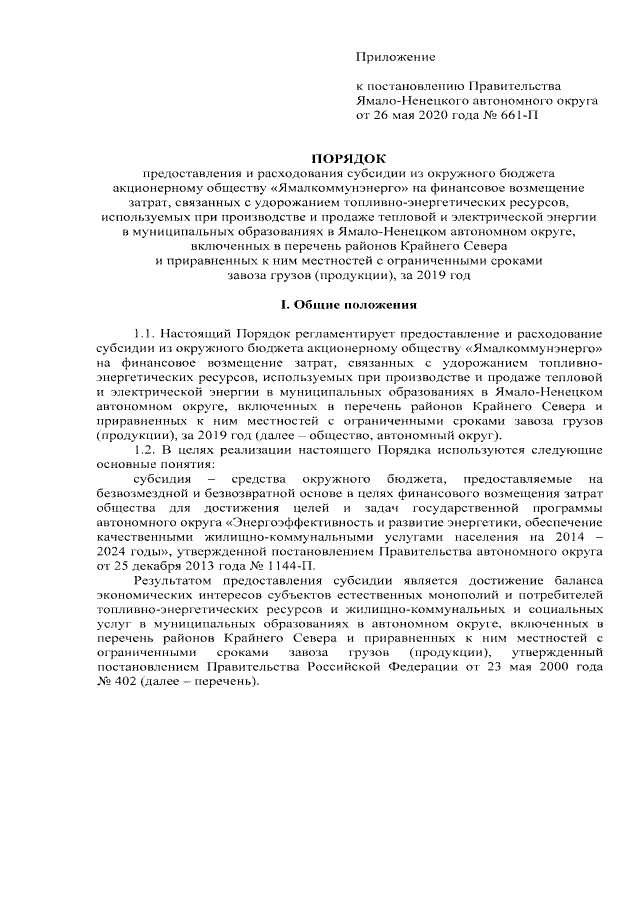 Приложение

к постановлению Правительства Ямало-Ненецкого автономного округа от 26 мая 2020 года № 661-П

ПОРЯДОК
предоставления и расходования субсидии из окружного бюджета акционерному обществу «Ямалкоммунэнерго» на финансовое возмещение затрат, связанных с удорожанием топливно-энергетических ресурсов, используемых при производстве и продаже тепловой и электрической энергии в муниципальных образованиях в Ямало-Ненецком автономном округе, включенных в перечень районов Крайнего Севера и приравненных к ним местностей с ограниченными сроками завоза грузов (продукции), за 2019 год

I. Общие положения

1.1. Настоящий Порядок регламентирует предоставление и расходование субсидии из окружного бюджета акционерному обществу «Ямалкоммунэнерго» на финансовое возмещение затрат, связанных с удорожанием топливно-энергетических ресурсов, используемых при производстве и продаже тепловой и электрической энергии в муниципальных образованиях в Ямало-Ненецком автономном округе, включенных в перечень районов Крайнего Севера и приравненных к ним местностей с ограниченными сроками завоза грузов (продукции), за 2019 год (далее – общество, автономный округ).

1.2. В целях реализации настоящего Порядка используются следующие основные понятия:

субсидия – средства окружного бюджета, предоставляемые на безвозмездной и безвозвратной основе в целях финансового возмещения затрат общества для достижения целей и задач государственной программы автономного округа «Энергоэффективность и развитие энергетики, обеспечение качественными жилищно-коммунальными услугами населения на 2014 – 2024 годы», утвержденной постановлением Правительства автономного округа от 25 декабря 2013 года № 1144-П.

Результатом предоставления субсидии является достижение баланса экономических интересов субъектов естественных монополий и потребителей топливно-энергетических ресурсов и жилищно-коммунальных и социальных услуг в муниципальных образованиях в автономном округе, включенных в перечень районов Крайнего Севера и приравненных к ним местностей с ограниченными сроками завоза грузов (продукции), утвержденный постановлением Правительства Российской Федерации от 23 мая 2000 года № 402 (далее – перечень).